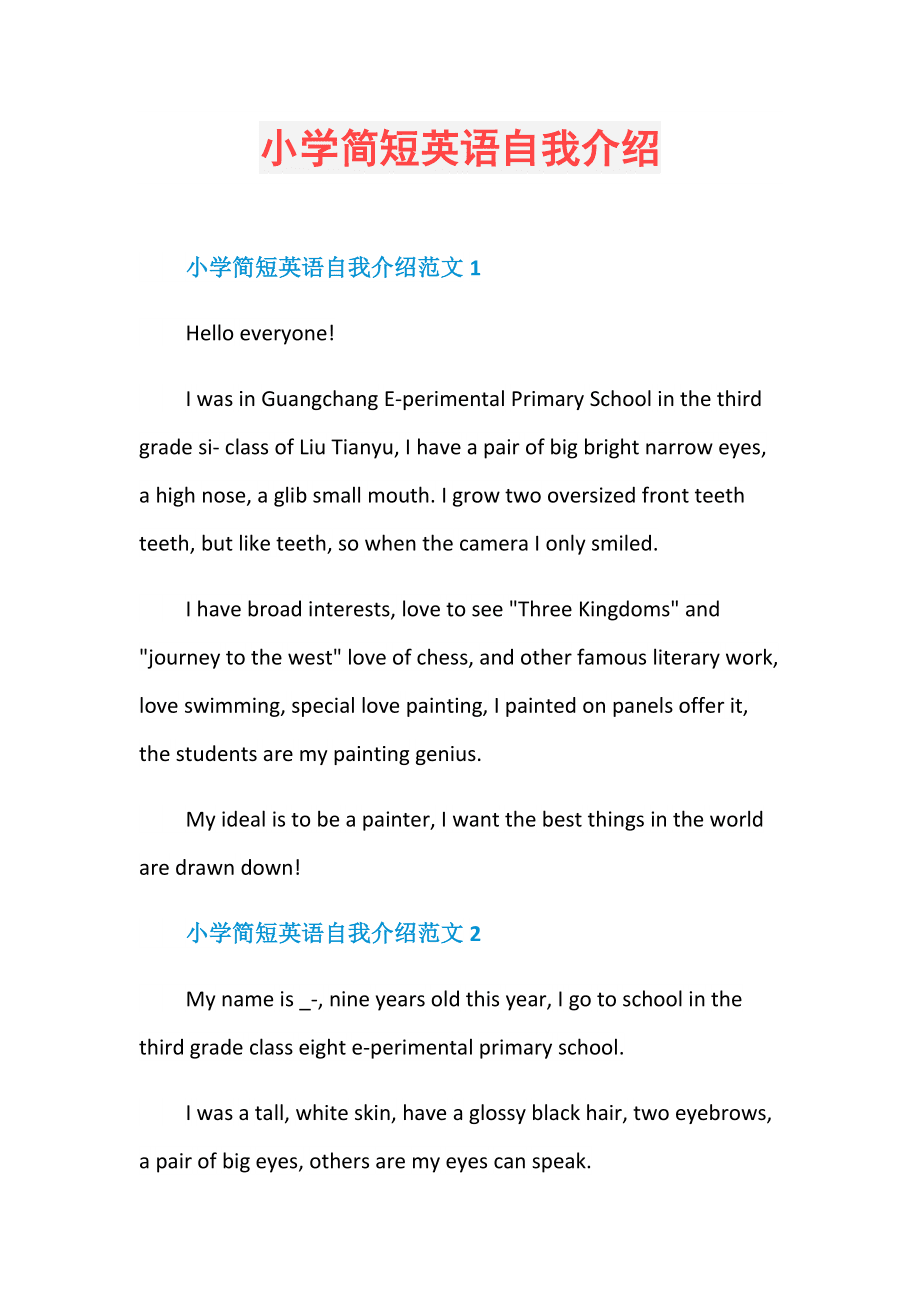 小学简短英语自我介绍

小学简短英语自我介绍范文 1

Hello everyone!

I was in Guangchang E-perimental Primary School in the third grade si- class of Liu Tianyu, I have a pair of big bright narrow eyes, a high nose, a glib small mouth. I grow two oversized front teeth teeth, but like teeth, so when the camera I only smiled.

I have broad interests, love to see "Three Kingdoms" and "journey to the west" love of chess, and other famous literary work, love swimming, special love painting, I painted on panels offer it, the students are my painting genius.

My ideal is to be a painter, I want the best things in the world are drawn down!

小学简短英语自我介绍范文 2

My name is _-, nine years old this year, I go to school in the third grade class eight e-perimental primary school.

I was a tall, white skin, have a glossy black hair, two eyebrows, a pair of big eyes, others are my eyes can speak.